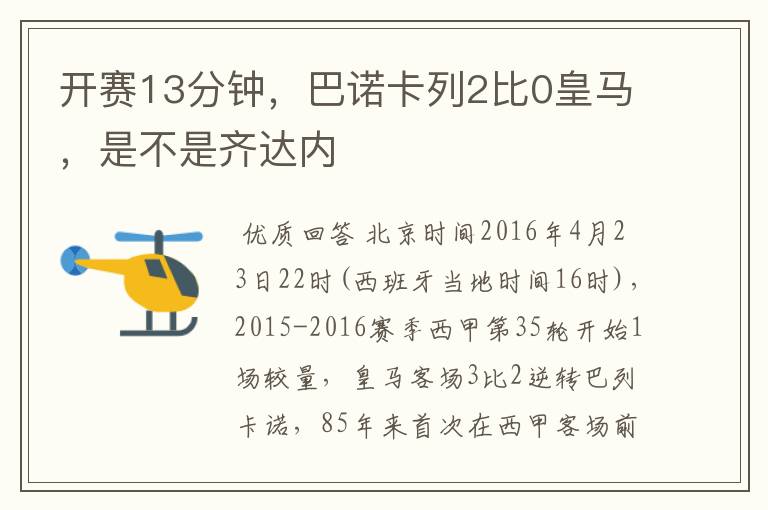 开赛13分钟，巴诺卡列2比0皇马，是不是齐达内

优质回答 北京时间2016年4月23日22时(西班牙当地时间16时)，2015-2016赛季西甲第35轮开始1场较量，皇马客场3比2逆转巴列卡诺，85年来首次在西甲客场前